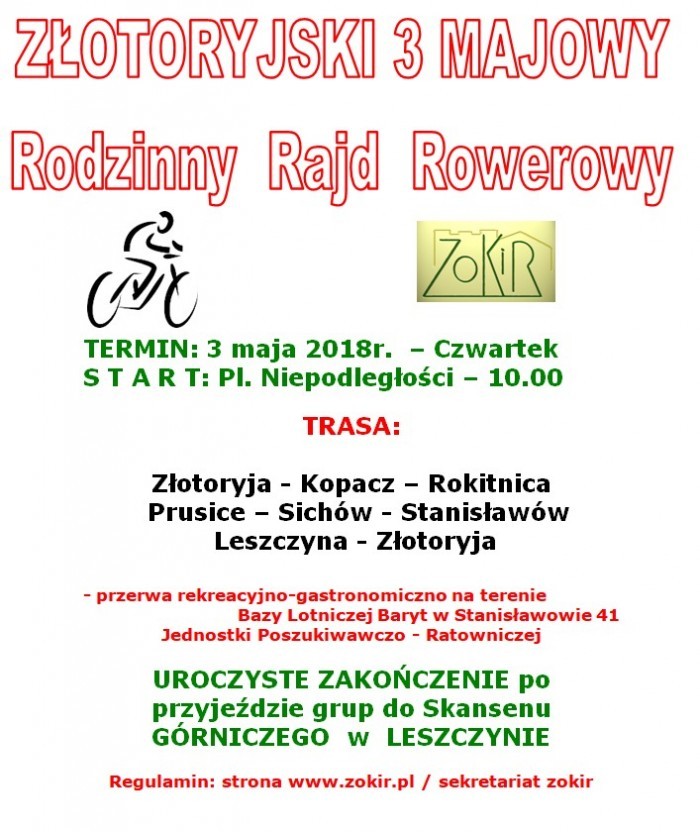 ZŁOTORYJSKI 3 MAJOWY

Rodzinny Rajd Rowerowy

ZOKiR

TERMIN: 3 maja 2018r. – Czwartek
S T A R T: Pl. Niepodległości – 10.00

TRASA:

Złotoryja - Kopacz – Rokitnica
Prusice – Sichów - Stanisławów
Leszczyna - Złotoryja

- przerwa rekreacyjno-gastronomiczno na terenie Bazy Lotniczej Baryt w Stanisławowie 41 Jednostki Poszukiwawczo - Ratowniczej

UROCZYSTE ZAKOŃCZENIE po przyjeździe grup do Skansenu GÓRNICZEGO w LESZCZYNIE

Regulamin: strona www.zokir.pl / sekretariat zokir